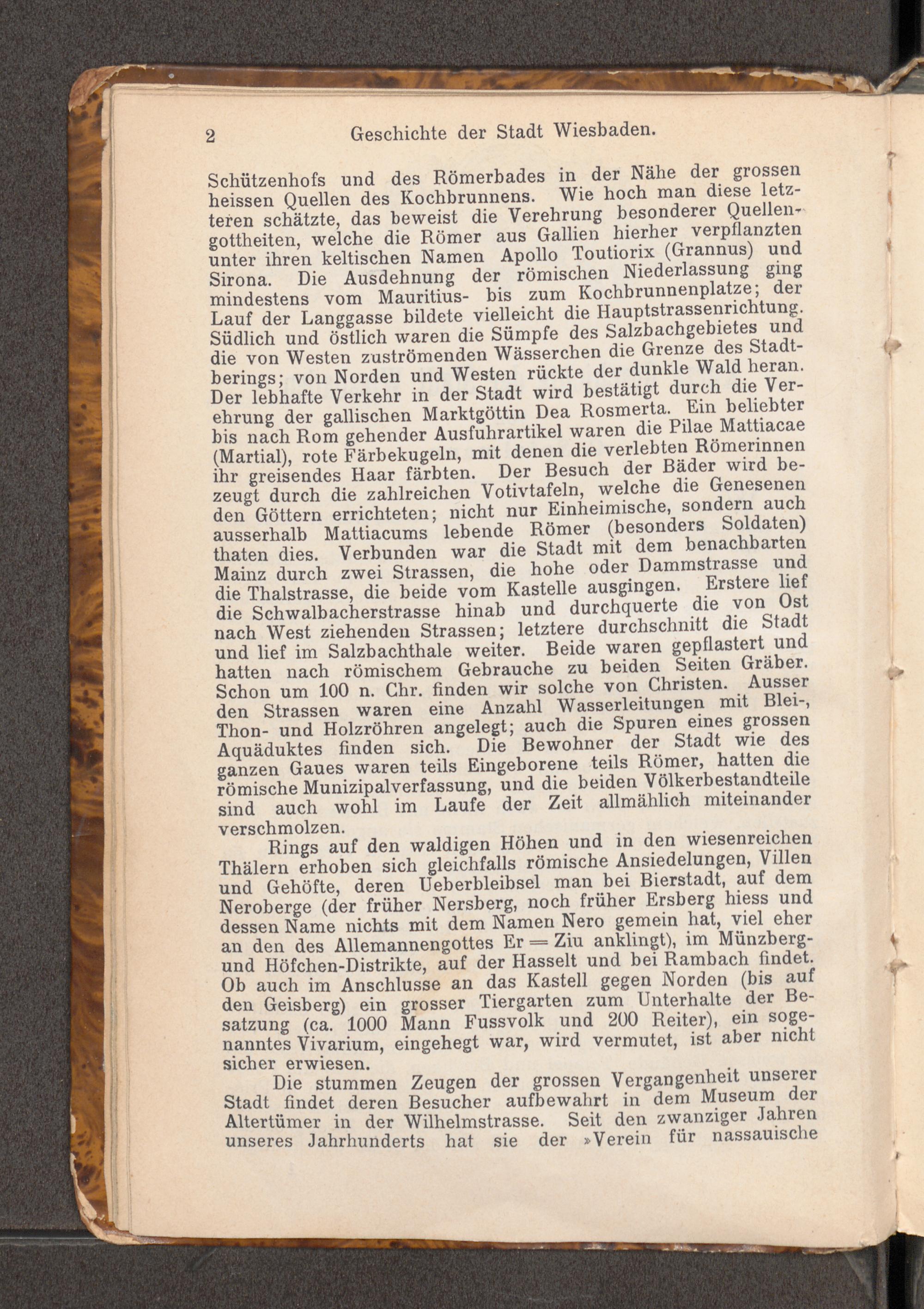 2 Geschichte der Stadt Wiesbaden.

Schützenhofs und des Römerbades in der Nähe der grossen heissen Quellen des Kochbrunnens. Wie hoch man diese letzteren schätzte, das beweist die Verehrung besonderer Quellengottheiten, welche die Römer aus Gallien hierher verpflanzten unter ihren keltischen Namen Apollo Toutiorix (Grannus) und Sirona. Die Ausdehnung der römischen Niederlassung ging mindestens vom Mauritius- bis zum Kochbrunnenplatze; der Lauf der Langgasse bildete vielleicht die Hauptstrassenrichtung. Südlich und östlich waren die Sümpfe des Salzbachgebietes und die von Westen zuströmenden Wässerchen die Grenze des Stadtberings; von Norden und Westen rückte der dunkle Wald heran. Der lebhafte Verkehr in der Stadt wird bestätigt durch die Verehrung der gallischen Marktgöttin Dea Rosmerta. Ein beliebter bis nach Rom gehender Ausfuhrartikel waren die Pilae Mattiacae (Martial), rote Färbekugeln, mit denen die verlebten Römerinnen ihr greisendes Haar färbten. Der Besuch der Bäder wird bezeugt durch die zahlreichen Votivtafeln, welche die Genesenen den Göttern errichteten; nicht nur Einheimische, sondern auch ausserhalb Mattiacums lebende Römer (besonders Soldaten) thaten dies. Verbunden war die Stadt mit dem benachbarten Mainz durch zwei Strassen, die hohe oder Dammstrasse und die Thalstrasse, die beide vom Kastelle ausgingen. Erstere lief die Schwalbacherstrasse hinab und durchquerte die von Ost nach West ziehenden Strassen; letztere durchschnitt die Stadt und lief im Salzbachthale weiter. Beide waren gepflastert und hatten nach römischem Gebrauche zu beiden Seiten Gräber. Schon um 100 n. Chr. finden wir solche von Christen. Ausser den Strassen waren eine Anzahl Wasserleitungen mit Blei-, Thon- und Holzröhren angelegt; auch die Spuren eines grossen Aquäduktes finden sich. Die Bewohner der Stadt wie des ganzen Gaues waren teils Eingeborene teils Römer, hatten die römische Munizipalverfassung, und die beiden Völkerbestandteile sind auch wohl im Laufe der Zeit allmählich miteinander verschmolzen.

Rings auf den waldigen Höhen und in den wiesenreichen Thälern erhoben sich gleichfalls römische Ansiedelungen, Villen und Gehöfte, deren Ueberbleibsel man bei Bierstadt, auf dem Neroberge (der früher Nersberg, noch früher Ersberg hiess und dessen Name nichts mit dem Namen Nero gemein hat, viel eher an den des Allemannengottes Er = Ziu anklingt), im Münzberg- und Höfchen-Distrikte, auf der Hasselt und bei Rambach findet. Ob auch im Anschlusse an das Kastell gegen Norden (bis auf den Geisberg) ein grosser Tiergarten zum Unterhalte der Besatzung (ca. 1000 Mann Fussvolk und 200 Reiter), ein sogenanntes Vivarium, eingehegt war, wird vermutet, ist aber nicht sicher erwiesen.

Die stummen Zeugen der grossen Vergangenheit unserer Stadt findet deren Besucher aufbewahrt in dem Museum der Altertümer in der Wilhelmstrasse. Seit den zwanziger Jahren unseres Jahrhunderts hat sie der »Verein für nassauische